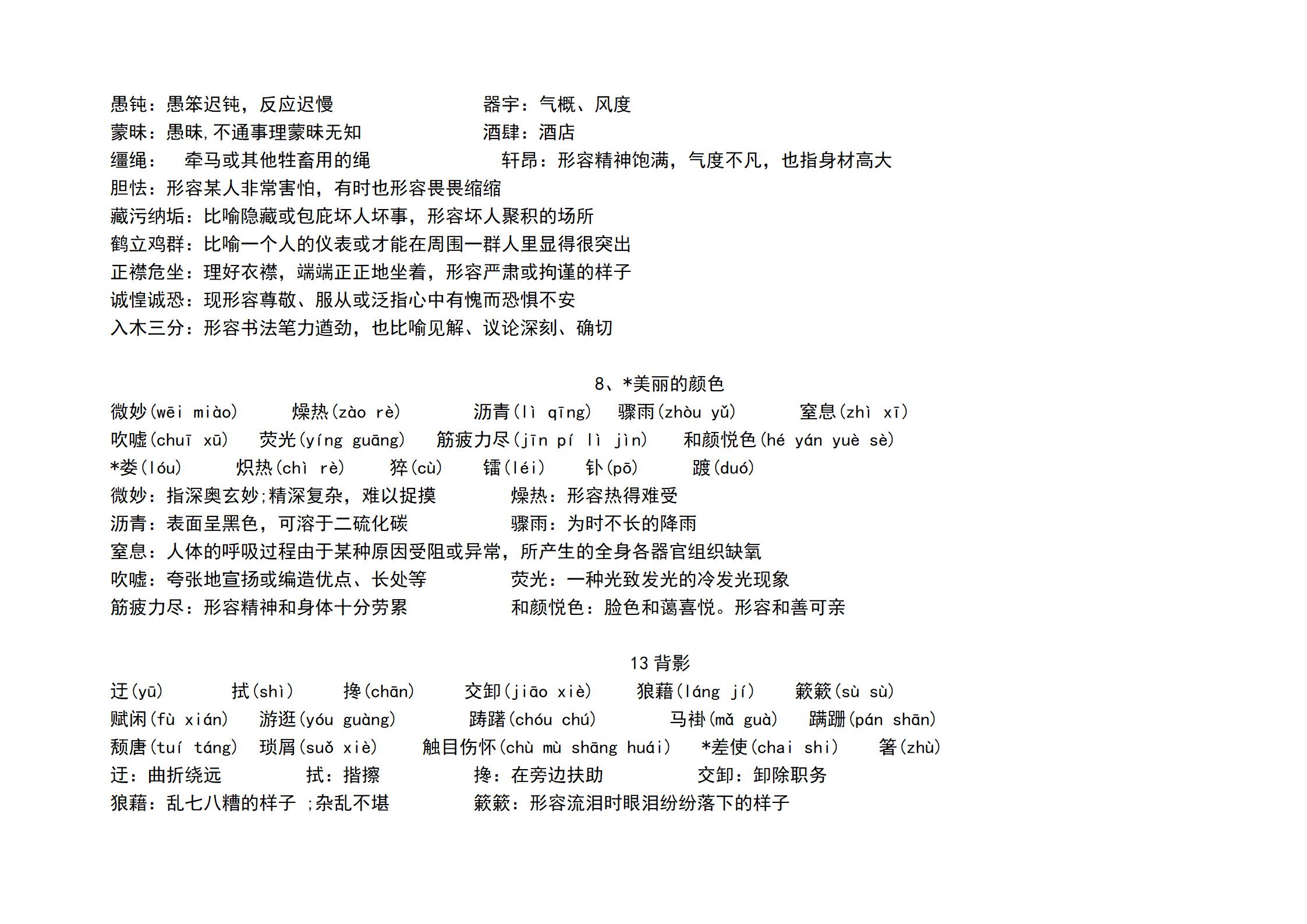 愚钝：愚笨迟钝，反应迟慢　　　　　　器宇：气概、风度
蒙昧：愚昧,不通事理蒙昧无知　　　　　酒肆：酒店
缰绳：　牵马或其他牲畜用的绳　　　　　轩昂：形容精神饱满，气度不凡，也指身材高大
胆怯：形容某人非常害怕，有时也形容畏畏缩缩
藏污纳垢：比喻隐藏或包庇坏人坏事，形容坏人聚积的场所
鹤立鸡群：比喻一个人的仪表或才能在周围一群人里显得很突出
正襟危坐：理好衣襟，端端正正地坐着，形容严肃或拘谨的样子
诚惶诚恐：现形容尊敬、服从或泛指心中有愧而恐惧不安
入木三分：形容书法笔力遒劲，也比喻见解、议论深刻、确切

8、*美丽的颜色

微妙(wēi miào)　燥热(zào rè)　沥青(lì qīng)　骤雨(zhòu yǔ)　窒息(zhì xī)
吹嘘(chuī xū)　荧光(yíng guāng)　筋疲力尽(jīn pí lì jìn)　和颜悦色(hé yán yuè sè)
*娄(lóu)　炽热(chì rè)　猝(cù)　镭(léi)　钋(pō)　踱(duó)
微妙：指深奥玄妙;精深复杂，难以捉摸　　　燥热：形容热得难受
沥青：表面呈黑色，可溶于二硫化碳　　　　骤雨：为时不长的降雨
窒息：人体的呼吸过程由于某种原因受阻或异常，所产生的全身各器官组织缺氧
吹嘘：夸张地宣扬或编造优点、长处等　　　荧光：一种光致发光的冷发光现象
筋疲力尽：形容精神和身体十分劳累　　　　和颜悦色：脸色和蔼喜悦。形容和善可亲

13 背影

迂(yū)　拭(shì)　搀(chān)　交卸(jiāo xiè)　狼藉(láng jí)　簌簌(sù sù)
赋闲(fù xián)　游逛(yóu guàng)　踌躇(chóu chú)　马褂(mǎ guà)　蹒跚(pán shān)
颓唐(tuí táng)　琐屑(suǒ xiè)　触目伤怀(chù mù shāng huái)　*差使(chai shi)　箸(zhù)
迂：曲折绕远　　拭：揩擦　　搀：在旁边扶助　　交卸：卸除职务
狼藉：乱七八糟的样子 ;杂乱不堪　　　簌簌：形容流泪时眼泪纷纷落下的样子